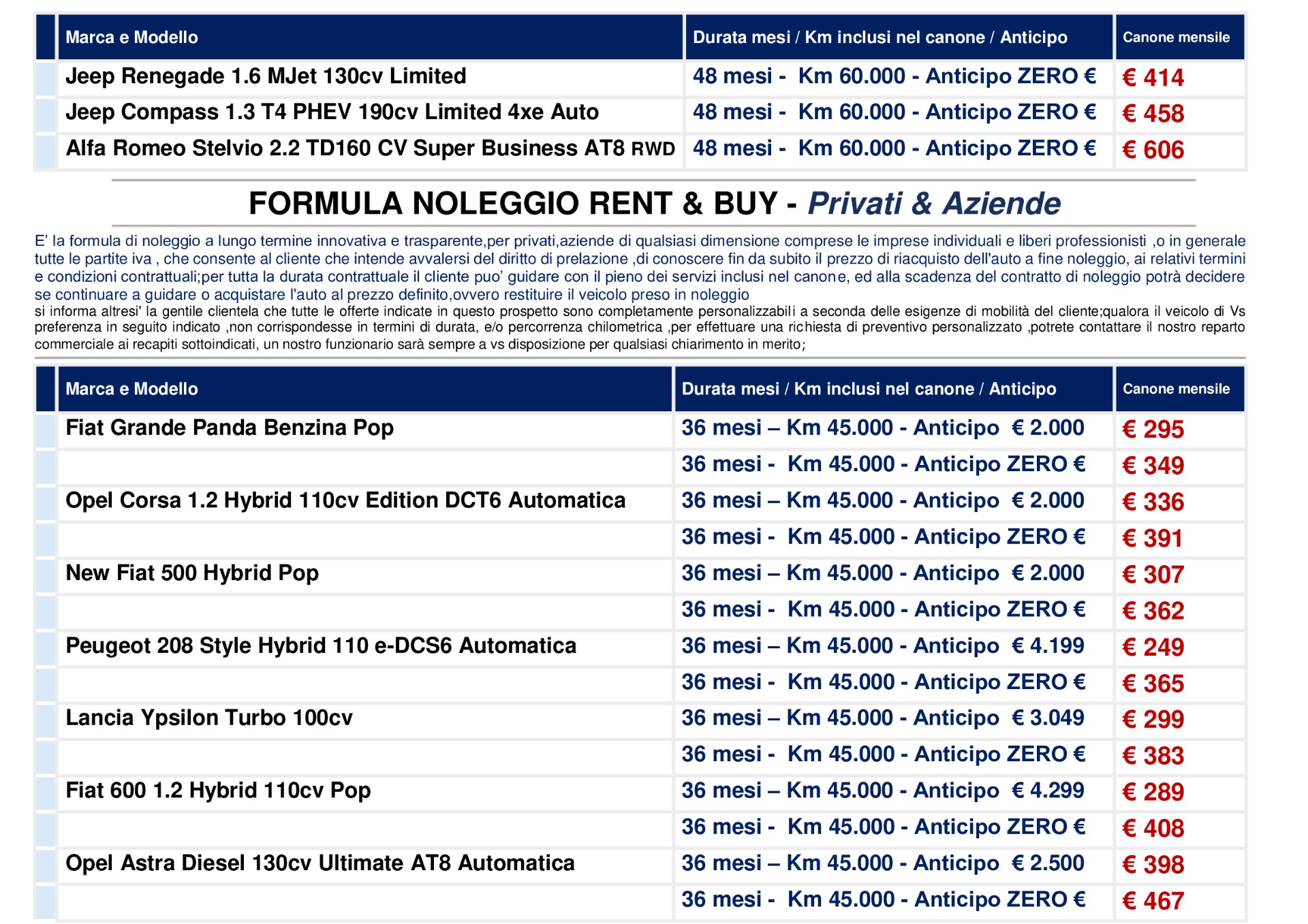 | Marca e Modello | Durata mesi / Km inclusi nel canone / Anticipo | Canone mensile |
|---|---|---|
| Jeep Renegade 1.6 MJet 130cv Limited | 48 mesi - Km 60.000 - Anticipo ZERO € | € 414 |
| Jeep Compass 1.3 T4 PHEV 190cv Limited 4xe Auto | 48 mesi - Km 60.000 - Anticipo ZERO € | € 458 |
| Alfa Romeo Stelvio 2.2 TD160 CV Super Business AT8 RWD | 48 mesi - Km 60.000 - Anticipo ZERO € | € 606 |

FORMULA NOLEGGIO RENT & BUY - Privati & Aziende

E' la formula di noleggio a lungo termine innovativa e trasparente,per privati,aziende di qualsiasi dimensione comprese le imprese individuali e liberi professionisti ,o in generale tutte le partite iva , che consente al cliente che intende avvalersi del diritto di prelazione ,di conoscere fin da subito il prezzo di riacquisto dell'auto a fine noleggio, ai relativi termini e condizioni contrattuali;per tutta la durata contrattuale il cliente puo' guidare con il pieno dei servizi inclusi nel canone, ed alla scadenza del contratto di noleggio potrà decidere se continuare a guidare o acquistare l'auto al prezzo definito,ovvero restituire il veicolo preso in noleggio
si informa altresi' la gentile clientela che tutte le offerte indicate in questo prospetto sono completamente personalizzabili a seconda delle esigenze di mobilità del cliente;qualora il veicolo di Vs preferenza in seguito indicato ,non corrispondesse in termini di durata, e/o percorrenza chilometrica ,per effettuare una richiesta di preventivo personalizzato ,potrete contattare il nostro reparto commerciale ai recapiti sottoindicati, un nostro funzionario sarà sempre a vs disposizione per qualsiasi chiarimento in merito;

| Marca e Modello | Durata mesi / Km inclusi nel canone / Anticipo | Canone mensile |
|---|---|---|
| Fiat Grande Panda Benzina Pop | 36 mesi – Km 45.000 - Anticipo € 2.000 | € 295 |
| | 36 mesi - Km 45.000 - Anticipo ZERO € | € 349 |
| Opel Corsa 1.2 Hybrid 110cv Edition DCT6 Automatica | 36 mesi – Km 45.000 - Anticipo € 2.000 | € 336 |
| | 36 mesi - Km 45.000 - Anticipo ZERO € | € 391 |
| New Fiat 500 Hybrid Pop | 36 mesi – Km 45.000 - Anticipo € 2.000 | € 307 |
| | 36 mesi - Km 45.000 - Anticipo ZERO € | € 362 |
| Peugeot 208 Style Hybrid 110 e-DCS6 Automatica | 36 mesi – Km 45.000 - Anticipo € 4.199 | € 249 |
| | 36 mesi - Km 45.000 - Anticipo ZERO € | € 365 |
| Lancia Ypsilon Turbo 100cv | 36 mesi – Km 45.000 - Anticipo € 3.049 | € 299 |
| | 36 mesi - Km 45.000 - Anticipo ZERO € | € 383 |
| Fiat 600 1.2 Hybrid 110cv Pop | 36 mesi – Km 45.000 - Anticipo € 4.299 | € 289 |
| | 36 mesi - Km 45.000 - Anticipo ZERO € | € 408 |
| Opel Astra Diesel 130cv Ultimate AT8 Automatica | 36 mesi – Km 45.000 - Anticipo € 2.500 | € 398 |
| | 36 mesi - Km 45.000 - Anticipo ZERO € | € 467 |